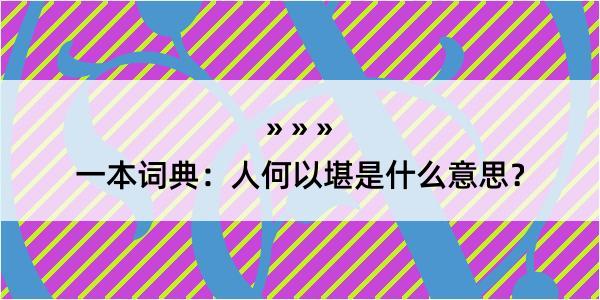 » » »

一本词典：人何以堪是什么意思？